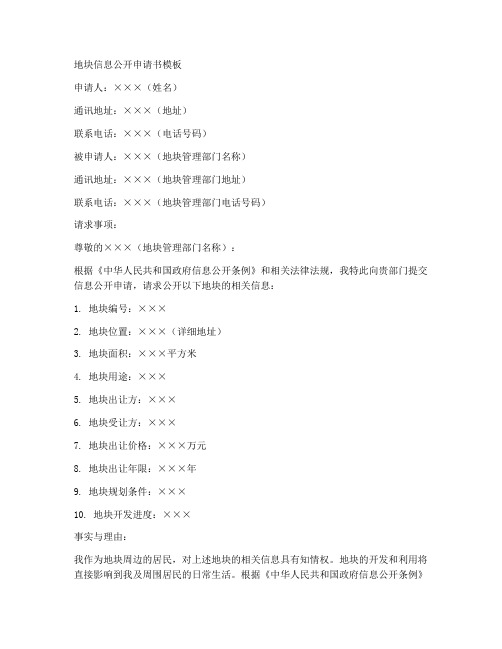 地块信息公开申请书模板

申请人：×××（姓名）

通讯地址：×××（地址）

联系电话：×××（电话号码）

被申请人：×××（地块管理部门名称）

通讯地址：×××（地块管理部门地址）

联系电话：×××（地块管理部门电话号码）

请求事项：

尊敬的×××（地块管理部门名称）：

根据《中华人民共和国政府信息公开条例》和相关法律法规，我特此向贵部门提交信息公开申请，请求公开以下地块的相关信息：

1. 地块编号：×××

2. 地块位置：×××（详细地址）

3. 地块面积：×××平方米

4. 地块用途：×××

5. 地块出让方：×××

6. 地块受让方：×××

7. 地块出让价格：×××万元

8. 地块出让年限：×××年

9. 地块规划条件：×××

10. 地块开发进度：×××

事实与理由：

我作为地块周边的居民，对上述地块的相关信息具有知情权。地块的开发和利用将直接影响到我及周围居民的日常生活。根据《中华人民共和国政府信息公开条例》